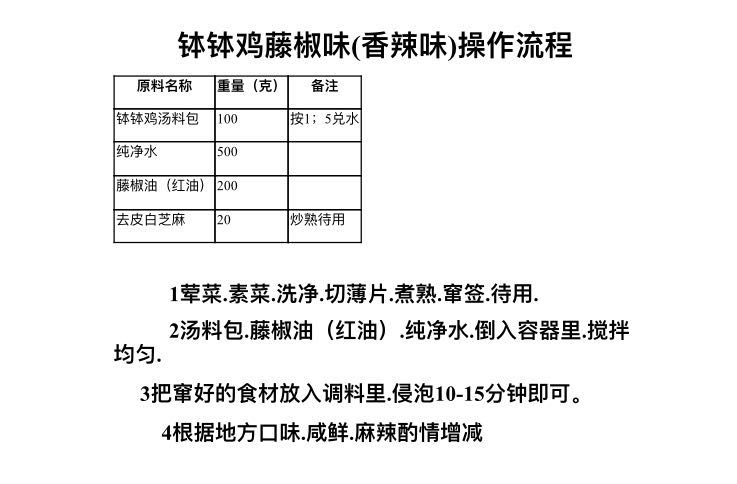 钵钵鸡藤椒味(香辣味)操作流程

| 原料名称 | 重量（克） | 备注 |
|---|---|---|
| 钵钵鸡汤料包 | 100 | 按1；5兑水 |
| 纯净水 | 500 | |
| 藤椒油（红油） | 200 | |
| 去皮白芝麻 | 20 | 炒熟待用 |

1荤菜.素菜.洗净.切薄片.煮熟.窜签.待用.

2汤料包.藤椒油（红油）.纯净水.倒入容器里.搅拌均匀.

3把窜好的食材放入调料里.侵泡10-15分钟即可。

4根据地方口味.咸鲜.麻辣酌情增减